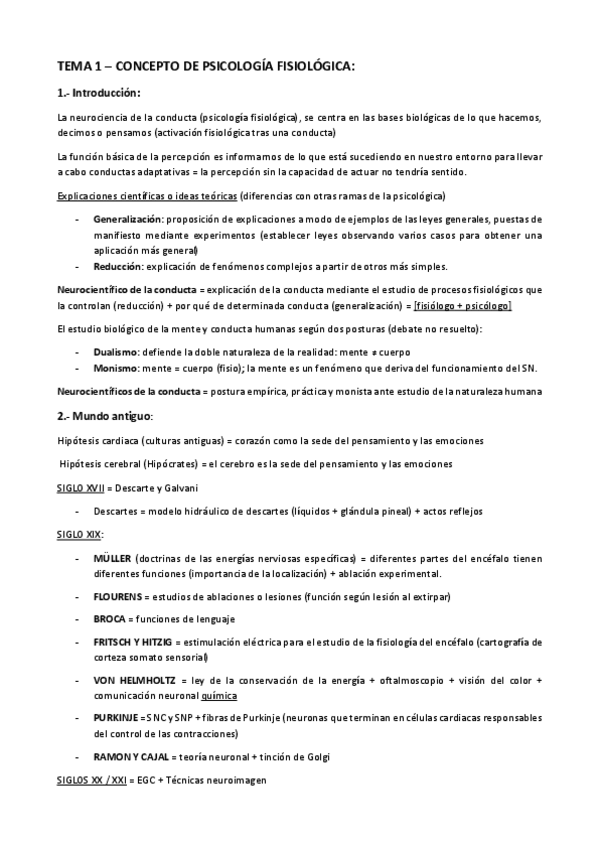 TEMA 1 – CONCEPTO DE PSICOLOGÍA FISIOLÓGICA:

1.- Introducción:

La neurociencia de la conducta (psicología fisiológica), se centra en las bases biológicas de lo que hacemos, decimos o pensamos (activación fisiológica tras una conducta)

La función básica de la percepción es informarnos de lo que está sucediendo en nuestro entorno para llevar a cabo conductas adaptativas = la percepción sin la capacidad de actuar no tendría sentido.

Explicaciones científicas o ideas teóricas (diferencias con otras ramas de la psicológica)

- Generalización: proposición de explicaciones a modo de ejemplos de las leyes generales, puestas de manifiesto mediante experimentos (establecer leyes observando varios casos para obtener una aplicación más general)
- Reducción: explicación de fenómenos complejos a partir de otros más simples.

Neurocientífico de la conducta = explicación de la conducta mediante el estudio de procesos fisiológicos que la controlan (reducción) + por qué de determinada conducta (generalización) = [fisiólogo + psicólogo]

El estudio biológico de la mente y conducta humanas según dos posturas (debate no resuelto):

- Dualismo: defiende la doble naturaleza de la realidad: mente ≠ cuerpo
- Monismo: mente = cuerpo (fisio); la mente es un fenómeno que deriva del funcionamiento del SN.

Neurocientíficos de la conducta = postura empírica, práctica y monista ante estudio de la naturaleza humana

2.- Mundo antiguo:

Hipótesis cardiaca (culturas antiguas) = corazón como la sede del pensamiento y las emociones

Hipótesis cerebral (Hipócrates) = el cerebro es la sede del pensamiento y las emociones

SIGLO XVII = Descarte y Galvani

- Descartes = modelo hidráulico de descartes (líquidos + glándula pineal) + actos reflejos

SIGLO XIX:

- MÜLLER (doctrinas de las energías nerviosas específicas) = diferentes partes del encéfalo tienen diferentes funciones (importancia de la localización) + ablación experimental.
- FLOURENS = estudios de ablaciones o lesiones (función según lesión al extirpar)
- BROCA = funciones de lenguaje
- FRITSCH Y HITZIG = estimulación eléctrica para el estudio de la fisiología del encéfalo (cartografía de corteza somato sensorial)
- VON HELMHOLTZ = ley de la conservación de la energía + oftalmoscopio + visión del color + comunicación neuronal química
- PURKINJE = SNC y SNP + fibras de Purkinje (neuronas que terminan en células cardiacas responsables del control de las contracciones)
- RAMON Y CAJAL = teoría neuronal + tinción de Golgi

SIGLOS XX / XXI = EGC + Técnicas neuroimagen